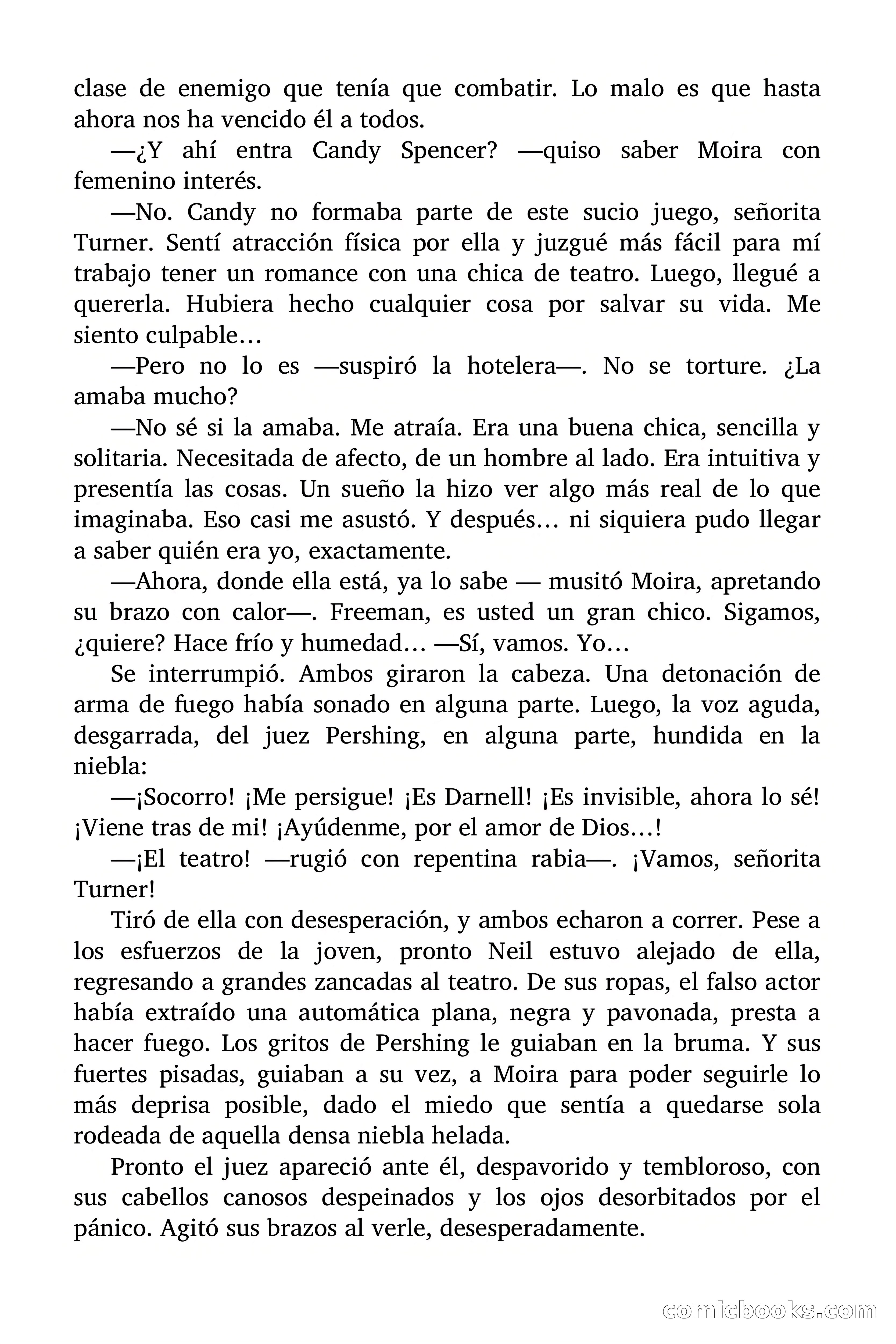 clase de enemigo que tenía que combatir. Lo malo es que hasta ahora nos ha vencido él a todos.

—¿Y ahí entra Candy Spencer? —quiso saber Moira con femenino interés.

—No. Candy no formaba parte de este sucio juego, señorita Turner. Sentí atracción física por ella y juzgué más fácil para mí trabajo tener un romance con una chica de teatro. Luego, llegué a quererla. Hubiera hecho cualquier cosa por salvar su vida. Me siento culpable…

—Pero no lo es —suspiró la hotelera—. No se torture. ¿La amaba mucho?

—No sé si la amaba. Me atraía. Era una buena chica, sencilla y solitaria. Necesitada de afecto, de un hombre al lado. Era intuitiva y presentía las cosas. Un sueño la hizo ver algo más real de lo que imaginaba. Eso casi me asustó. Y después… ni siquiera pudo llegar a saber quién era yo, exactamente.

—Ahora, donde ella está, ya lo sabe — musitó Moira, apretando su brazo con calor—. Freeman, es usted un gran chico. Sigamos, ¿quiere? Hace frío y humedad… —Sí, vamos. Yo…

Se interrumpió. Ambos giraron la cabeza. Una detonación de arma de fuego había sonado en alguna parte. Luego, la voz aguda, desgarrada, del juez Pershing, en alguna parte, hundida en la niebla:

—¡Socorro! ¡Me persigue! ¡Es Darnell! ¡Es invisible, ahora lo sé! ¡Viene tras de mi! ¡Ayúdenme, por el amor de Dios…!

—¡El teatro! —rugió con repentina rabia—. ¡Vamos, señorita Turner!

Tiró de ella con desesperación, y ambos echaron a correr. Pese a los esfuerzos de la joven, pronto Neil estuvo alejado de ella, regresando a grandes zancadas al teatro. De sus ropas, el falso actor había extraído una automática plana, negra y pavonada, presta a hacer fuego. Los gritos de Pershing le guiaban en la bruma. Y sus fuertes pisadas, guiaban a su vez, a Moira para poder seguirle lo más deprisa posible, dado el miedo que sentía a quedarse sola rodeada de aquella densa niebla helada.

Pronto el juez apareció ante él, despavorido y tembloroso, con sus cabellos canosos despeinados y los ojos desorbitados por el pánico. Agitó sus brazos al verle, desesperadamente.

comicbooks.com